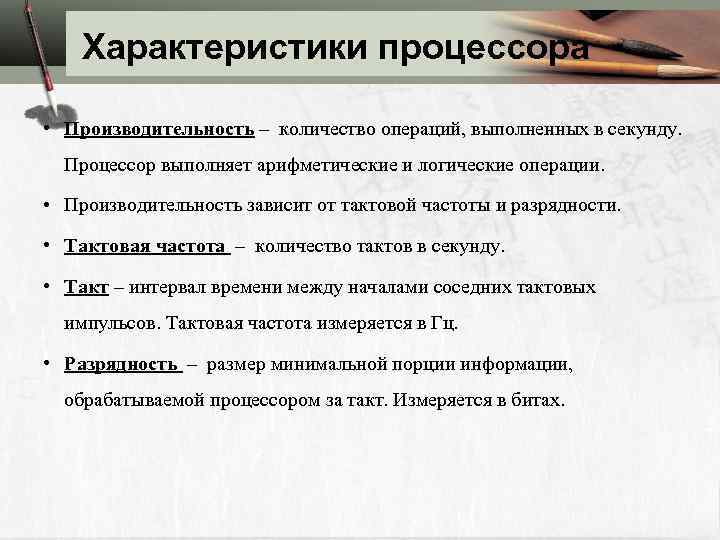 Характеристики процессора

• Производительность – количество операций, выполненных в секунду. Процессор выполняет арифметические и логические операции.

• Производительность зависит от тактовой частоты и разрядности.

• Тактовая частота – количество тактов в секунду.

• Такт – интервал времени между началами соседних тактовых импульсов. Тактовая частота измеряется в Гц.

• Разрядность – размер минимальной порции информации, обрабатываемой процессором за такт. Измеряется в битах.